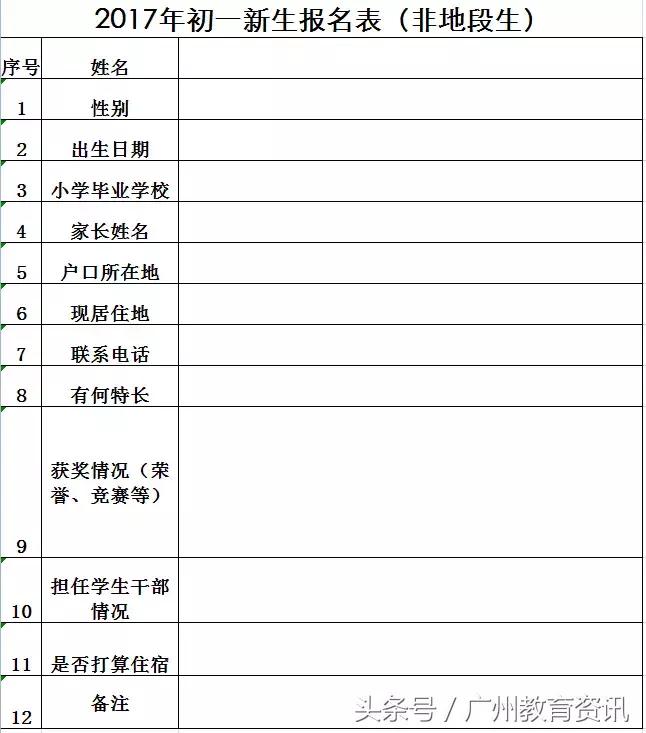 2017年初一新生报名表（非地段生）

| 序号 | 姓名 | |
|---|---|---|
| 1 | 性别 | |
| 2 | 出生日期 | |
| 3 | 小学毕业学校 | |
| 4 | 家长姓名 | |
| 5 | 户口所在地 | |
| 6 | 现居住地 | |
| 7 | 联系电话 | |
| 8 | 有何特长 | |
| 9 | 获奖情况（荣誉、竞赛等） | |
| 10 | 担任学生干部情况 | |
| 11 | 是否打算住宿 | |
| 12 | 备注 | |

头条号 / 广州教育资讯